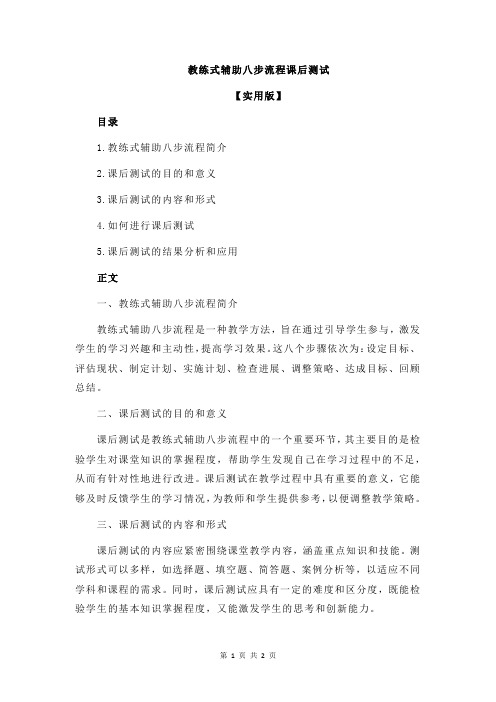 教练式辅助八步流程课后测试

【实用版】

目录

1.教练式辅助八步流程简介

2.课后测试的目的和意义

3.课后测试的内容和形式

4.如何进行课后测试

5.课后测试的结果分析和应用

正文

一、教练式辅助八步流程简介

教练式辅助八步流程是一种教学方法，旨在通过引导学生参与，激发学生的学习兴趣和主动性，提高学习效果。这八个步骤依次为：设定目标、评估现状、制定计划、实施计划、检查进展、调整策略、达成目标、回顾总结。

二、课后测试的目的和意义

课后测试是教练式辅助八步流程中的一个重要环节，其主要目的是检验学生对课堂知识的掌握程度，帮助学生发现自己在学习过程中的不足，从而有针对性地进行改进。课后测试在教学过程中具有重要的意义，它能够及时反馈学生的学习情况，为教师和学生提供参考，以便调整教学策略。

三、课后测试的内容和形式

课后测试的内容应紧密围绕课堂教学内容，涵盖重点知识和技能。测试形式可以多样，如选择题、填空题、简答题、案例分析等，以适应不同学科和课程的需求。同时，课后测试应具有一定的难度和区分度，既能检验学生的基本知识掌握程度，又能激发学生的思考和创新能力。

第 1 页 共 2 页